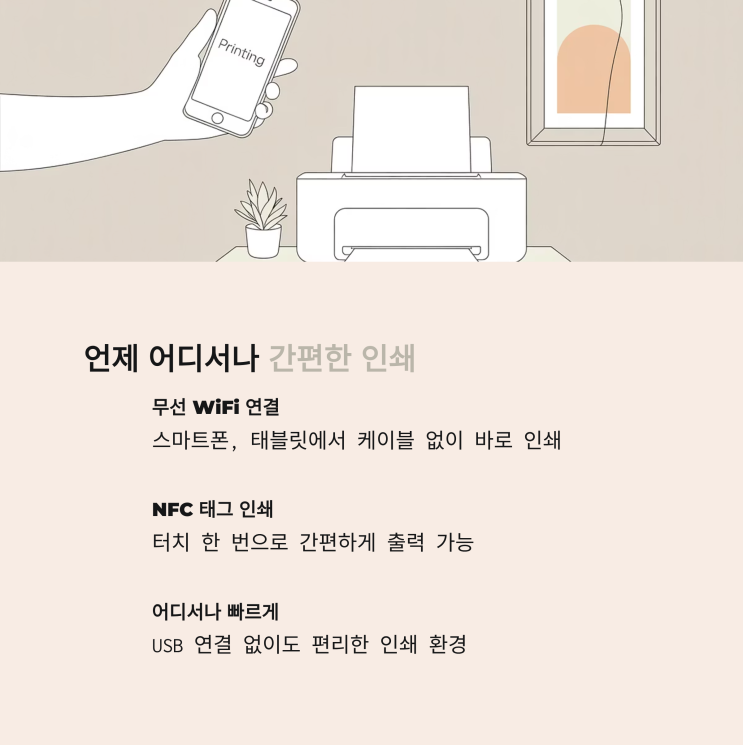 Printing

언제 어디서나 간편한 인쇄

무선 WiFi 연결

스마트폰, 태블릿에서 케이블 없이 바로 인쇄

NFC 태그 인쇄

터치 한 번으로 간편하게 출력 가능

어디서나 빠르게

USB 연결 없이도 편리한 인쇄 환경